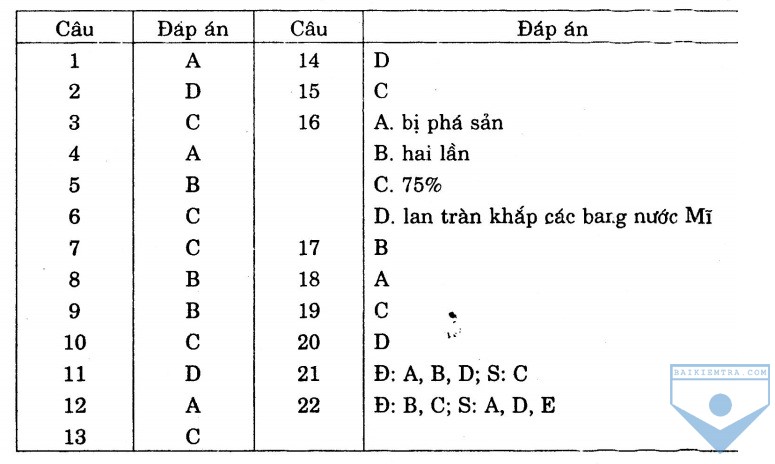 | Câu | Đáp án | Câu | Đáp án |
|---|---|---|---|
| 1 | A | 14 | D |
| 2 | D | 15 | C |
| 3 | C | 16 | A. bị phá sản |
| 4 | A | | B. hai lần |
| 5 | B | | C. 75% |
| 6 | C | | D. lan tràn khắp các bang nước Mĩ |
| 7 | C | 17 | B |
| 8 | B | 18 | A |
| 9 | B | 19 | C |
| 10 | C | 20 | D |
| 11 | D | 21 | Đ: A, B, D; S: C |
| 12 | A | 22 | Đ: B, C; S: A, D, E |
| 13 | C | | |

BAIKIEMTRA.COM